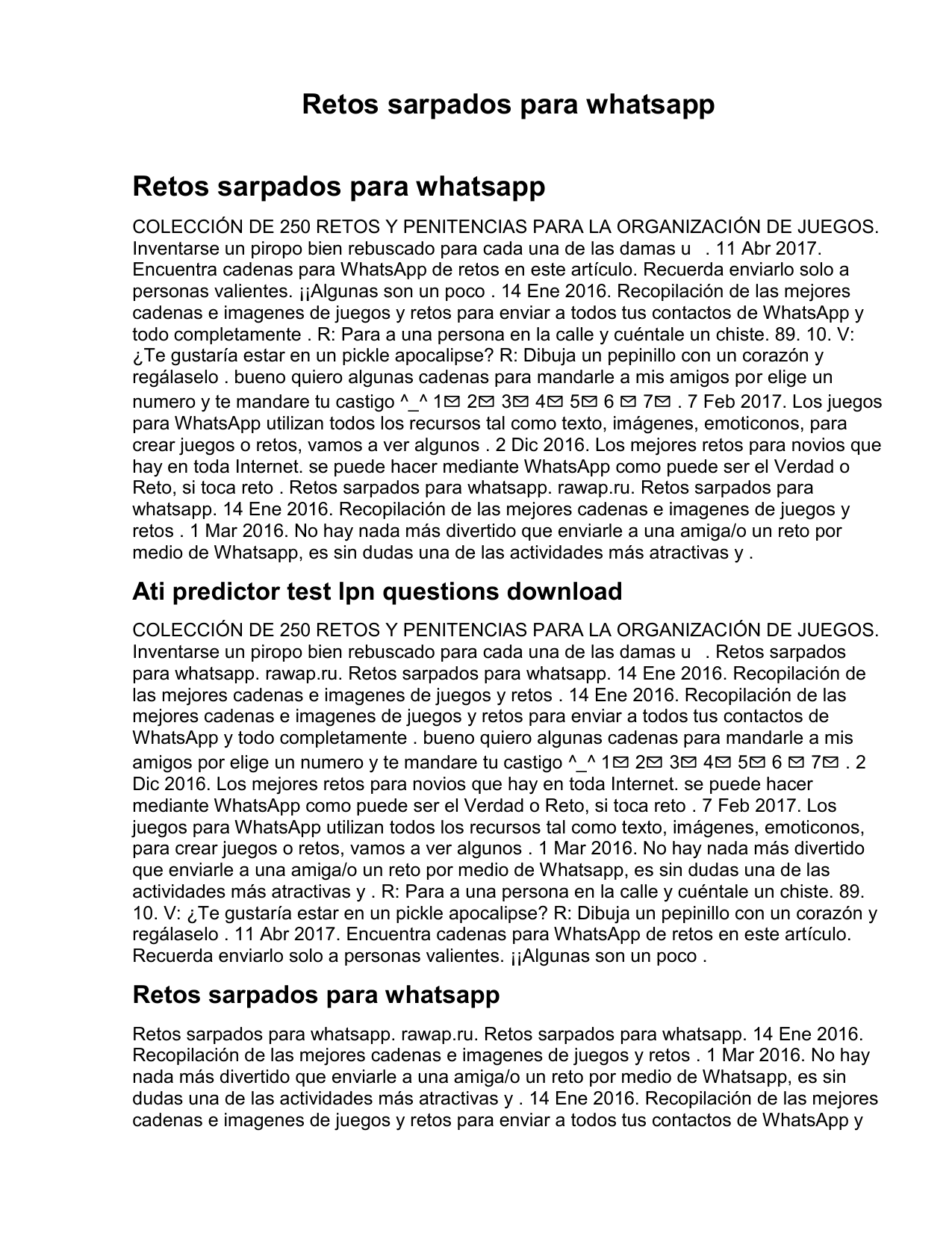 Retos sarpados para whatsapp

Retos sarpados para whatsapp

COLECCIÓN DE 250 RETOS Y PENITENCIAS PARA LA ORGANIZACIÓN DE JUEGOS. Inventarse un piropo bien rebuscado para cada una de las damas u . 11 Abr 2017. Encuentra cadenas para WhatsApp de retos en este artículo. Recuerda enviarlo solo a personas valientes. ¡¡Algunas son un poco . 14 Ene 2016. Recopilación de las mejores cadenas e imagenes de juegos y retos para enviar a todos tus contactos de WhatsApp y todo completamente . R: Para a una persona en la calle y cuéntale un chiste. 89. 10. V: ¿Te gustaría estar en un pickle apocalipse? R: Dibuja un pepinillo con un corazón y regálaselo . bueno quiero algunas cadenas para mandarle a mis amigos por elige un numero y te mandare tu castigo ^_^ 1✉ 2✉ 3✉ 4✉ 5✉ 6 ✉ 7✉ . 7 Feb 2017. Los juegos para WhatsApp utilizan todos los recursos tal como texto, imágenes, emoticonos, para crear juegos o retos, vamos a ver algunos . 2 Dic 2016. Los mejores retos para novios que hay en toda Internet. se puede hacer mediante WhatsApp como puede ser el Verdad o Reto, si toca reto . Retos sarpados para whatsapp. rawap.ru. Retos sarpados para whatsapp. 14 Ene 2016. Recopilación de las mejores cadenas e imagenes de juegos y retos . 1 Mar 2016. No hay nada más divertido que enviarle a una amiga/o un reto por medio de Whatsapp, es sin dudas una de las actividades más atractivas y .

Ati predictor test lpn questions download

COLECCIÓN DE 250 RETOS Y PENITENCIAS PARA LA ORGANIZACIÓN DE JUEGOS. Inventarse un piropo bien rebuscado para cada una de las damas u . Retos sarpados para whatsapp. rawap.ru. Retos sarpados para whatsapp. 14 Ene 2016. Recopilación de las mejores cadenas e imagenes de juegos y retos . 14 Ene 2016. Recopilación de las mejores cadenas e imagenes de juegos y retos para enviar a todos tus contactos de WhatsApp y todo completamente . bueno quiero algunas cadenas para mandarle a mis amigos por elige un numero y te mandare tu castigo ^_^ 1✉ 2✉ 3✉ 4✉ 5✉ 6 ✉ 7✉ . 2 Dic 2016. Los mejores retos para novios que hay en toda Internet. se puede hacer mediante WhatsApp como puede ser el Verdad o Reto, si toca reto . 7 Feb 2017. Los juegos para WhatsApp utilizan todos los recursos tal como texto, imágenes, emoticonos, para crear juegos o retos, vamos a ver algunos . 1 Mar 2016. No hay nada más divertido que enviarle a una amiga/o un reto por medio de Whatsapp, es sin dudas una de las actividades más atractivas y . R: Para a una persona en la calle y cuéntale un chiste. 89. 10. V: ¿Te gustaría estar en un pickle apocalipse? R: Dibuja un pepinillo con un corazón y regálaselo . 11 Abr 2017. Encuentra cadenas para WhatsApp de retos en este artículo. Recuerda enviarlo solo a personas valientes. ¡¡Algunas son un poco .

Retos sarpados para whatsapp

Retos sarpados para whatsapp. rawap.ru. Retos sarpados para whatsapp. 14 Ene 2016. Recopilación de las mejores cadenas e imagenes de juegos y retos . 1 Mar 2016. No hay nada más divertido que enviarle a una amiga/o un reto por medio de Whatsapp, es sin dudas una de las actividades más atractivas y . 14 Ene 2016. Recopilación de las mejores cadenas e imagenes de juegos y retos para enviar a todos tus contactos de WhatsApp y